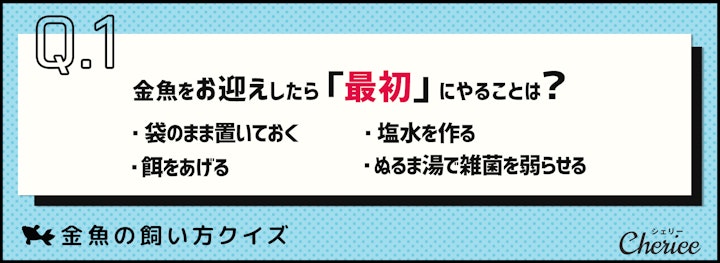 Q.1

金魚をお迎えしたら「最初」にやることは？

・袋のまま置いておく
・餌をあげる

・塩水を作る
・ぬるま湯で雑菌を弱らせる

金魚の飼い方クイズ

シェリー
Cheriee